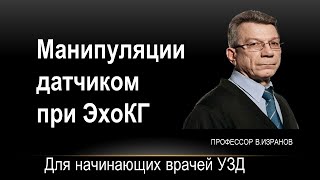 Манипуляции датчиком при ЭхоКГ

ПРОФЕССОР В.ИЗРАНОВ

Для начинающих врачей УЗД